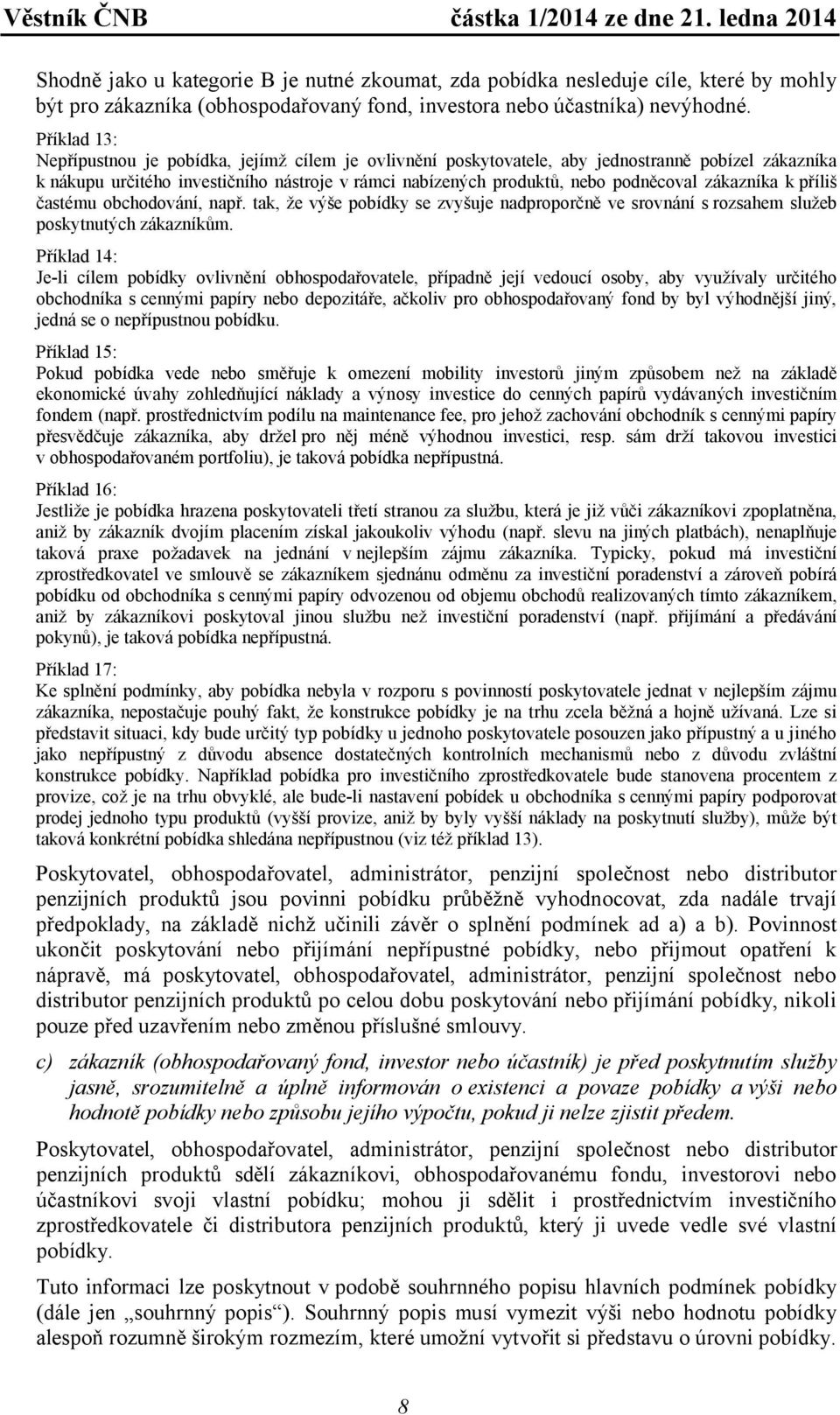 Věstník ČNB částka 1/2014 ze dne 21. ledna 2014

Shodně jako u kategorie B je nutné zkoumat, zda pobídka nesleduje cíle, které by mohly být pro zákazníka (obhospodařovaný fond, investora nebo účastníka) nevýhodné.

Příklad 13:
Nepřípustnou je pobídka, jejímž cílem je ovlivnění poskytovatele, aby jednostranně pobízel zákazníka k nákupu určitého investičního nástroje v rámci nabízených produktů, nebo podněcoval zákazníka k příliš častému obchodování, např. tak, že výše pobídky se zvyšuje nadproporčně ve srovnání s rozsahem služeb poskytnutých zákazníkům.

Příklad 14:
Je-li cílem pobídky ovlivnění obhospodařovatele, případně její vedoucí osoby, aby využívaly určitého obchodníka s cennými papíry nebo depozitáře, ačkoliv pro obhospodařovaný fond by byl výhodnější jiný, jedná se o nepřípustnou pobídku.

Příklad 15:
Pokud pobídka vede nebo směřuje k omezení mobility investorů jiným způsobem než na základě ekonomické úvahy zohledňující náklady a výnosy investice do cenných papírů vydávaných investičním fondem (např. prostřednictvím podílu na maintenance fee, pro jehož zachování obchodník s cennými papíry přesvědčuje zákazníka, aby držel pro něj méně výhodnou investici, resp. sám drží takovou investici v obhospodařovaném portfoliu), je taková pobídka nepřípustná.

Příklad 16:
Jestliže je pobídka hrazena poskytovateli třetí stranou za službu, která je již vůči zákazníkovi zpoplatněna, aniž by zákazník dvojím placením získal jakoukoliv výhodu (např. slevu na jiných platbách), nenaplňuje taková praxe požadavek na jednání v nejlepším zájmu zákazníka. Typicky, pokud má investiční zprostředkovatel ve smlouvě se zákazníkem sjednánu odměnu za investiční poradenství a zároveň pobírá pobídku od obchodníka s cennými papíry odvozenou od objemu obchodů realizovaných tímto zákazníkem, aniž by zákazníkovi poskytoval jinou službu než investiční poradenství (např. přijímání a předávání pokynů), je taková pobídka nepřípustná.

Příklad 17:
Ke splnění podmínky, aby pobídka nebyla v rozporu s povinností poskytovatele jednat v nejlepším zájmu zákazníka, nepostačuje pouhý fakt, že konstrukce pobídky je na trhu zcela běžná a hojně užívaná. Lze si představit situaci, kdy bude určitý typ pobídky u jednoho poskytovatele posouzen jako přípustný a u jiného jako nepřípustný z důvodu absence dostatečných kontrolních mechanismů nebo z důvodu zvláštní konstrukce pobídky. Například pobídka pro investičního zprostředkovatele bude stanovena procentem z provize, což je na trhu obvyklé, ale bude-li nastavení pobídek u obchodníka s cennými papíry podporovat prodej jednoho typu produktů (vyšší provize, aniž by byly vyšší náklady na poskytnutí služby), může být taková konkrétní pobídka shledána nepřípustnou (viz též příklad 13).

Poskytovatel, obhospodařovatel, administrátor, penzijní společnost nebo distributor penzijních produktů jsou povinni pobídku průběžně vyhodnocovat, zda nadále trvají předpoklady, na základě nichž učinili závěr o splnění podmínek ad a) a b). Povinnost ukončit poskytování nebo přijímání nepřípustné pobídky, nebo přijmout opatření k nápravě, má poskytovatel, obhospodařovatel, administrátor, penzijní společnost nebo distributor penzijních produktů po celou dobu poskytování nebo přijímání pobídky, nikoli pouze před uzavřením nebo změnou příslušné smlouvy.

c) zákazník (obhospodařovaný fond, investor nebo účastník) je před poskytnutím služby jasně, srozumitelně a úplně informován o existenci a povaze pobídky a výši nebo hodnotě pobídky nebo způsobu jejího výpočtu, pokud ji nelze zjistit předem.

Poskytovatel, obhospodařovatel, administrátor, penzijní společnost nebo distributor penzijních produktů sdělí zákazníkovi, obhospodařovanému fondu, investorovi nebo účastníkovi svoji vlastní pobídku; mohou ji sdělit i prostřednictvím investičního zprostředkovatele či distributora penzijních produktů, který ji uvede vedle své vlastní pobídky.

Tuto informaci lze poskytnout v podobě souhrnného popisu hlavních podmínek pobídky (dále jen „souhrnný popis“). Souhrnný popis musí vymezit výši nebo hodnotu pobídky alespoň rozumně širokým rozmezím, které umožní vytvořit si představu o úrovni pobídky.

8